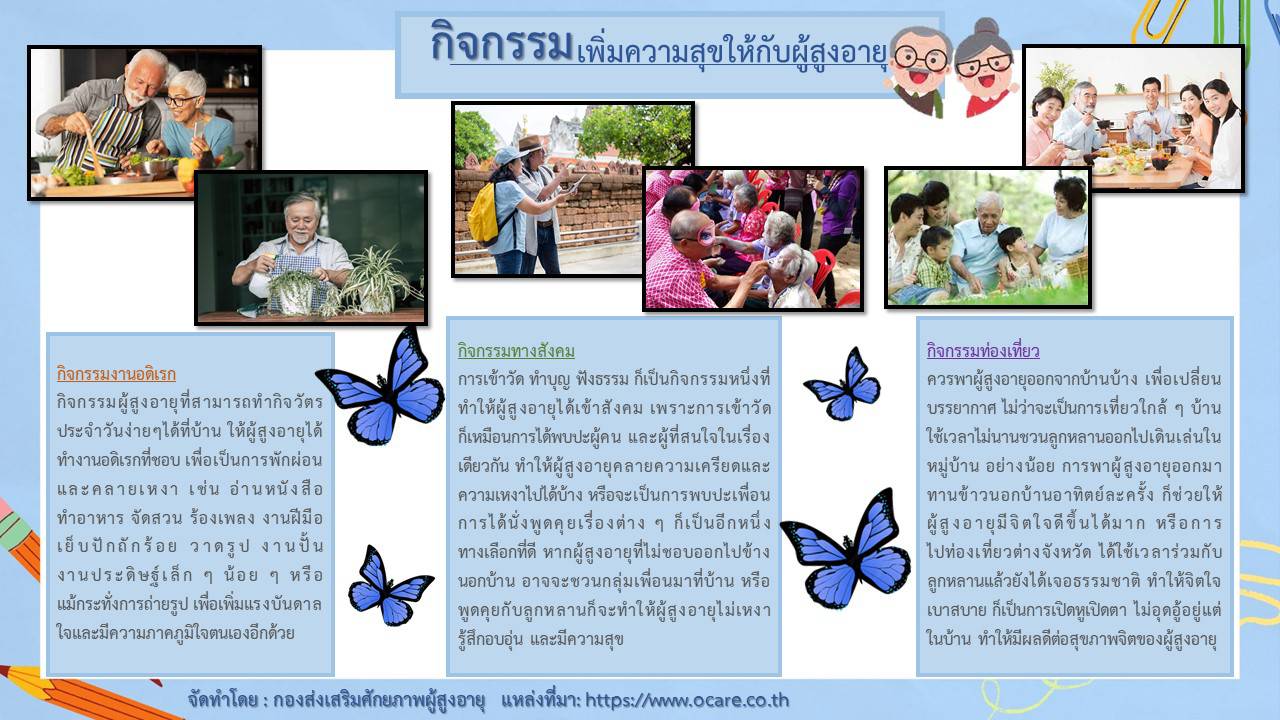 กิจกรรมเพิ่มความสุขให้กับผู้สูงอายุ

กิจกรรมงานอดิเรก

กิจกรรมผู้สูงอายุที่สามารถทำกิจวัตรประจำวันง่ายๆได้ที่บ้าน ให้ผู้สูงอายุได้ทำงานอดิเรกที่ชอบ เพื่อเป็นการพักผ่อนและคลายเหงา เช่น อ่านหนังสือ ทำอาหาร จัดสวน ร้องเพลง งานฝีมือ เย็บปักถักร้อย วาดรูป งานปั้น งานประดิษฐ์เล็ก ๆ น้อย ๆ หรือแม้กระทั่งการถ่ายรูป เพื่อเพิ่มแรงบันดาลใจและมีความภาคภูมิใจตนเองอีกด้วย

กิจกรรมทางสังคม

การเข้าวัด ทำบุญ ฟังธรรม ก็เป็นกิจกรรมหนึ่งที่ทำให้ผู้สูงอายุได้เข้าสังคม เพราะการเข้าวัดก็เหมือนการได้พบปะผู้คน และผู้ที่สนใจในเรื่องเดียวกัน ทำให้ผู้สูงอายุคลายความเครียดและความเหงาไปได้บ้าง หรือจะเป็นการพบปะเพื่อน การได้นั่งพูดคุยเรื่องต่าง ๆ ก็เป็นอีกหนึ่งทางเลือกที่ดี หากผู้สูงอายุที่ไม่ชอบออกไปข้างนอกบ้าน อาจจะชวนกลุ่มเพื่อนมาที่บ้าน หรือพูดคุยกับลูกหลานก็จะทำให้ผู้สูงอายุไม่เหงา รู้สึกอบอุ่น และมีความสุข

กิจกรรมท่องเที่ยว

ควรพาผู้สูงอายุออกจากบ้านบ้าง เพื่อเปลี่ยนบรรยากาศ ไม่ว่าจะเป็นการเที่ยวใกล้ ๆ บ้าน ใช้เวลาไม่นานชวนลูกหลานออกไปเดินเล่นในหมู่บ้าน อย่างน้อย การพาผู้สูงอายุออกมาทานข้าวนอกบ้านอาทิตย์ละครั้ง ก็ช่วยให้ผู้สูงอายุมีจิตใจดีขึ้นได้มาก หรือการไปท่องเที่ยวต่างจังหวัด ได้ใช้เวลาร่วมกับลูกหลานแล้วยังได้เจอธรรมชาติ ทำให้จิตใจเบาสบาย ก็เป็นการเปิดหูเปิดตา ไม่อุดอู้อยู่แต่ในบ้าน ทำให้มีผลดีต่อสุขภาพจิตของผู้สูงอายุ

จัดทำโดย : กองส่งเสริมศักยภาพผู้สูงอายุ แหล่งที่มา: https://www.ocare.co.th